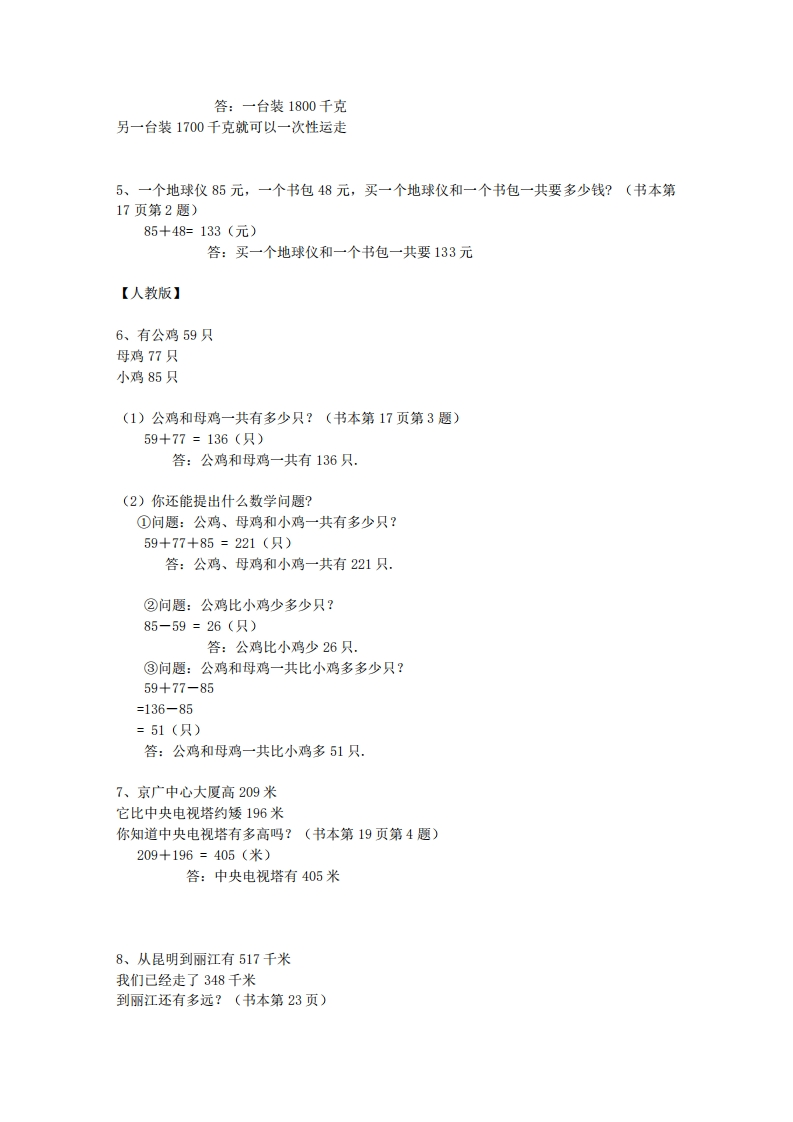 答：一台装 1800 千克
另一台装 1700 千克就可以一次性运走

5、一个地球仪 85 元，一个书包 48 元，买一个地球仪和一个书包一共要多少钱？（书本第 17 页第 2 题）
85＋48= 133（元）
答：买一个地球仪和一个书包一共要 133 元

【人教版】

6、有公鸡 59 只
母鸡 77 只
小鸡 85 只

（1）公鸡和母鸡一共有多少只？（书本第 17 页第 3 题）
59＋77 = 136（只）
答：公鸡和母鸡一共有 136 只.

（2）你还能提出什么数学问题?
①问题：公鸡、母鸡和小鸡一共有多少只？
59＋77＋85 = 221（只）
答：公鸡、母鸡和小鸡一共有 221 只.

②问题：公鸡比小鸡少多少只？
85－59 = 26（只）
答：公鸡比小鸡少 26 只.
③问题：公鸡和母鸡一共比小鸡多多少只？
59＋77－85
=136－85
= 51（只）
答：公鸡和母鸡一共比小鸡多 51 只.

7、京广中心大厦高 209 米
它比中央电视塔约矮 196 米
你知道中央电视塔有多高吗？（书本第 19 页第 4 题）
209＋196 = 405（米）
答：中央电视塔有 405 米

8、从昆明到丽江有 517 千米
我们已经走了 348 千米
到丽江还有多远？（书本第 23 页）